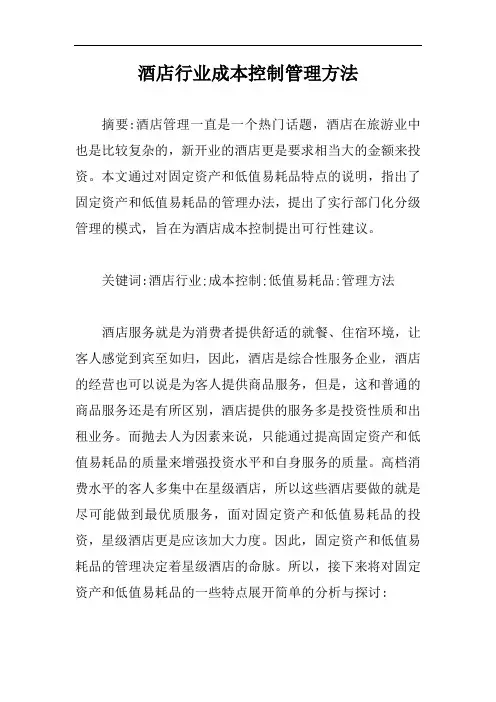 酒店行业成本控制管理方法

摘要:酒店管理一直是一个热门话题，酒店在旅游业中也是比较复杂的，新开业的酒店更是要求相当大的金额来投资。本文通过对固定资产和低值易耗品特点的说明，指出了固定资产和低值易耗品的管理办法，提出了实行部门化分级管理的模式，旨在为酒店成本控制提出可行性建议。

关键词:酒店行业;成本控制;低值易耗品;管理方法

酒店服务就是为消费者提供舒适的就餐、住宿环境，让客人感觉到宾至如归，因此，酒店是综合性服务企业，酒店的经营也可以说是为客人提供商品服务，但是，这和普通的商品服务还是有所区别，酒店提供的服务多是投资性质和出租业务。而抛去人为因素来说，只能通过提高固定资产和低值易耗品的质量来增强投资水平和自身服务的质量。高档消费水平的客人多集中在星级酒店，所以这些酒店要做的就是尽可能做到最优质服务，面对固定资产和低值易耗品的投资，星级酒店更是应该加大力度。因此，固定资产和低值易耗品的管理决定着星级酒店的命脉。所以，接下来将对固定资产和低值易耗品的一些特点展开简单的分析与探讨: